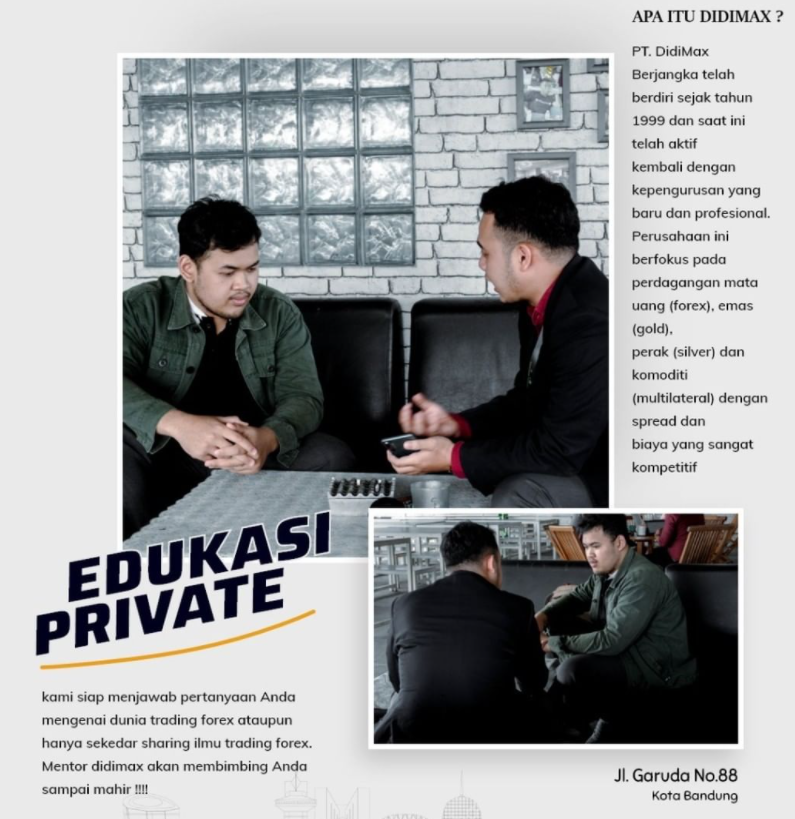 APA ITU DIDIMAX ?

PT. DidiMax Berjangka telah berdiri sejak tahun 1999 dan saat ini telah aktif kembali dengan kepengurusan yang baru dan profesional. Perusahaan ini berfokus pada perdagangan mata uang (forex), emas (gold), perak (silver) dan komoditi (multilateral) dengan spread dan biaya yang sangat kompetitif

EDUKASI PRIVATE

kami siap menjawab pertanyaan Anda mengenai dunia trading forex ataupun hanya sekedar sharing ilmu trading forex. Mentor didimax akan membimbing Anda sampai mahir !!!!

Jl. Garuda No.88
Kota Bandung